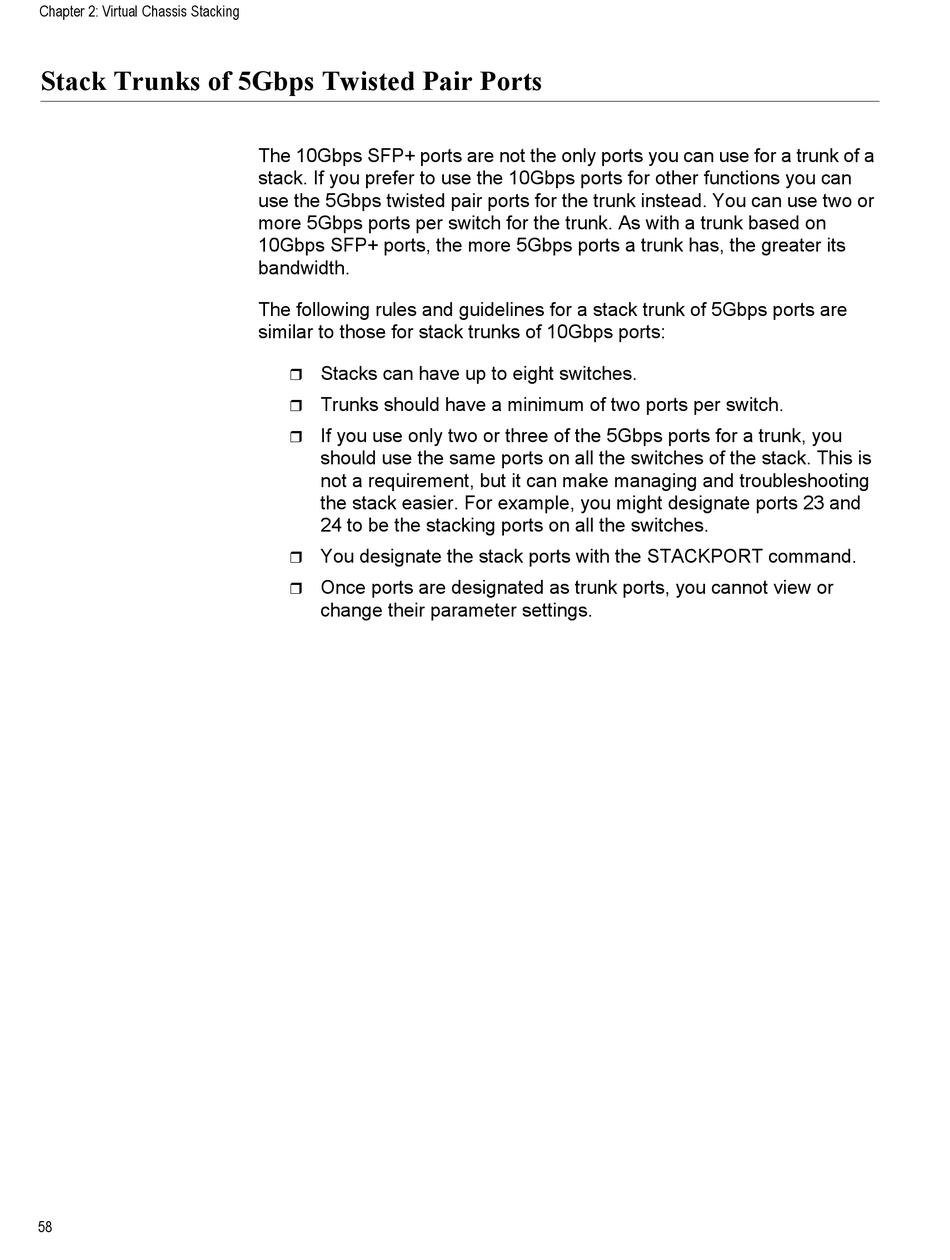 Chapter 2: Virtual Chassis Stacking

Stack Trunks of 5Gbps Twisted Pair Ports

The 10Gbps SFP+ ports are not the only ports you can use for a trunk of a stack. If you prefer to use the 10Gbps ports for other functions you can use the 5Gbps twisted pair ports for the trunk instead. You can use two or more 5Gbps ports per switch for the trunk. As with a trunk based on 10Gbps SFP+ ports, the more 5Gbps ports a trunk has, the greater its bandwidth.

The following rules and guidelines for a stack trunk of 5Gbps ports are similar to those for stack trunks of 10Gbps ports:

❒ Stacks can have up to eight switches.

❒ Trunks should have a minimum of two ports per switch.

❒ If you use only two or three of the 5Gbps ports for a trunk, you should use the same ports on all the switches of the stack. This is not a requirement, but it can make managing and troubleshooting the stack easier. For example, you might designate ports 23 and 24 to be the stacking ports on all the switches.

❒ You designate the stack ports with the STACKPORT command.

❒ Once ports are designated as trunk ports, you cannot view or change their parameter settings.

58